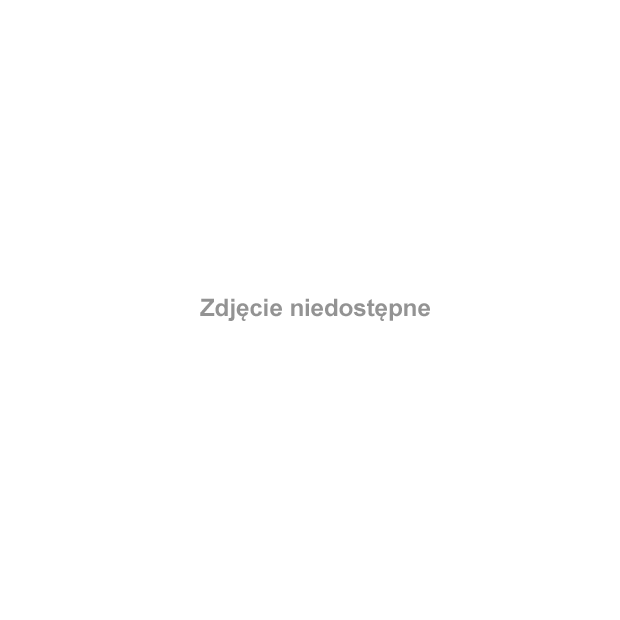 Zdjęcie niedostępne